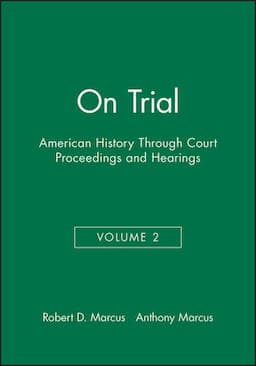 On Trial

American History Through Court Proceedings and Hearings

VOLUME 2

Robert D. Marcus Anthony Marcus